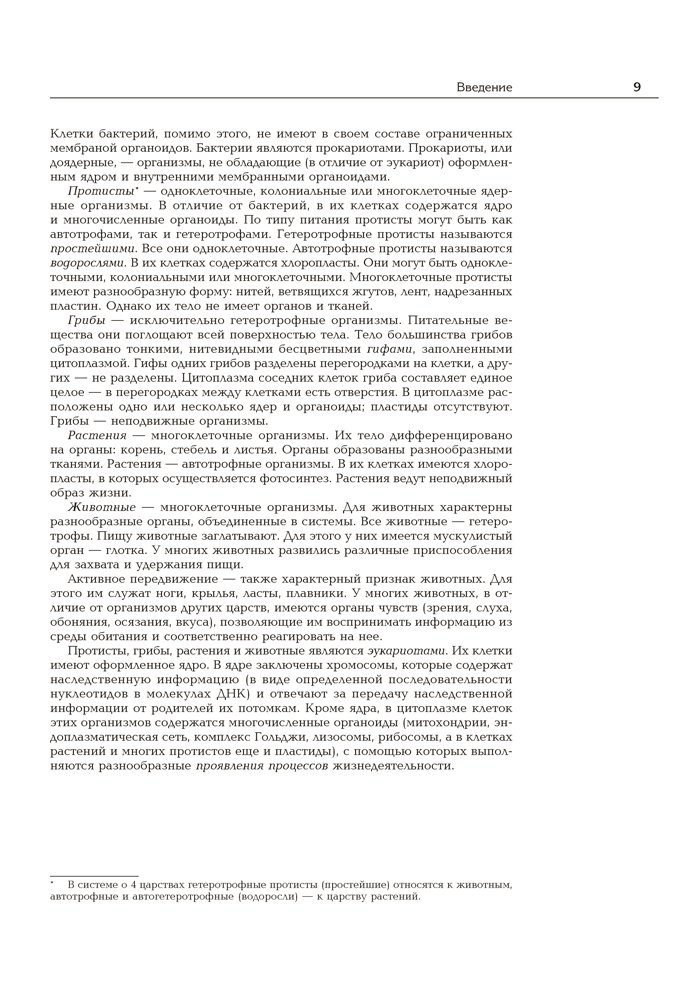 Введение 9

Клетки бактерий, помимо этого, не имеют в своем составе ограниченных мембраной органоидов. Бактерии являются прокариотами. Прокариоты, или доядерные, — организмы, не обладающие (в отличие от эукариот) оформленным ядром и внутренними мембранными органоидами.

Протисты* — одноклеточные, колониальные или многоклеточные ядерные организмы. В отличие от бактерий, в их клетках содержатся ядро и многочисленные органоиды. По типу питания протисты могут быть как автотрофами, так и гетеротрофами. Гетеротрофные протисты называются простейшими. Все они одноклеточные. Автотрофные протисты называются водорослями. В их клетках содержатся хлоропласты. Они могут быть одноклеточными, колониальными или многоклеточными. Многоклеточные протисты имеют разнообразную форму: нитей, ветвящихся жгутов, лент, надрезанных пластин. Однако их тело не имеет органов и тканей.

Грибы — исключительно гетеротрофные организмы. Питательные вещества они поглощают всей поверхностью тела. Тело большинства грибов образовано тонкими, нитевидными бесцветными гифами, заполненными цитоплазмой. Гифы одних грибов разделены перегородками на клетки, а других — не разделены. Цитоплазма соседних клеток гриба составляет единое целое — в перегородках между клетками есть отверстия. В цитоплазме расположены одно или несколько ядер и органоиды; пластиды отсутствуют. Грибы — неподвижные организмы.

Растения — многоклеточные организмы. Их тело дифференцировано на органы: корень, стебель и листья. Органы образованы разнообразными тканями. Растения — автотрофные организмы. В их клетках имеются хлоропласты, в которых осуществляется фотосинтез. Растения ведут неподвижный образ жизни.

Животные — многоклеточные организмы. Для животных характерны разнообразные органы, объединенные в системы. Все животные — гетеротрофы. Пищу животные заглатывают. Для этого у них имеется мускулистый орган — глотка. У многих животных развились различные приспособления для захвата и удержания пищи.

Активное передвижение — также характерный признак животных. Для этого им служат ноги, крылья, ласты, плавники. У многих животных, в отличие от организмов других царств, имеются органы чувств (зрения, слуха, обоняния, осязания, вкуса), позволяющие им воспринимать информацию из среды обитания и соответственно реагировать на нее.

Протисты, грибы, растения и животные являются эукариотами. Их клетки имеют оформленное ядро. В ядре заключены хромосомы, которые содержат наследственную информацию (в виде определенной последовательности нуклеотидов в молекулах ДНК) и отвечают за передачу наследственной информации от родителей их потомкам. Кроме ядра, в цитоплазме клеток этих организмов содержатся многочисленные органоиды (митохондрии, эндоплазматическая сеть, комплекс Гольджи, лизосомы, рибосомы, а в клетках растений и многих протистов еще и пластиды), с помощью которых выполняются разнообразные проявления процессов жизнедеятельности.

* В системе о 4 царствах гетеротрофные протисты (простейшие) относятся к животным, автотрофные и автогетеротрофные (водоросли) — к царству растений.